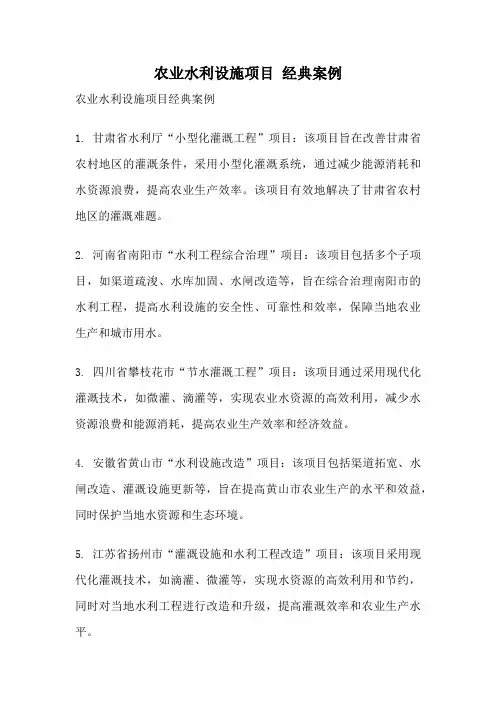 农业水利设施项目 经典案例

农业水利设施项目经典案例

1. 甘肃省水利厅“小型化灌溉工程”项目：该项目旨在改善甘肃省农村地区的灌溉条件，采用小型化灌溉系统，通过减少能源消耗和水资源浪费，提高农业生产效率。该项目有效地解决了甘肃省农村地区的灌溉难题。

2. 河南省南阳市“水利工程综合治理”项目：该项目包括多个子项目，如渠道疏浚、水库加固、水闸改造等，旨在综合治理南阳市的水利工程，提高水利设施的安全性、可靠性和效率，保障当地农业生产和城市用水。

3. 四川省攀枝花市“节水灌溉工程”项目：该项目通过采用现代化灌溉技术，如微灌、滴灌等，实现农业水资源的高效利用，减少水资源浪费和能源消耗，提高农业生产效率和经济效益。

4. 安徽省黄山市“水利设施改造”项目：该项目包括渠道拓宽、水闸改造、灌溉设施更新等，旨在提高黄山市农业生产的水平和效益，同时保护当地水资源和生态环境。

5. 江苏省扬州市“灌溉设施和水利工程改造”项目：该项目采用现代化灌溉技术，如滴灌、微灌等，实现水资源的高效利用和节约，同时对当地水利工程进行改造和升级，提高灌溉效率和农业生产水平。